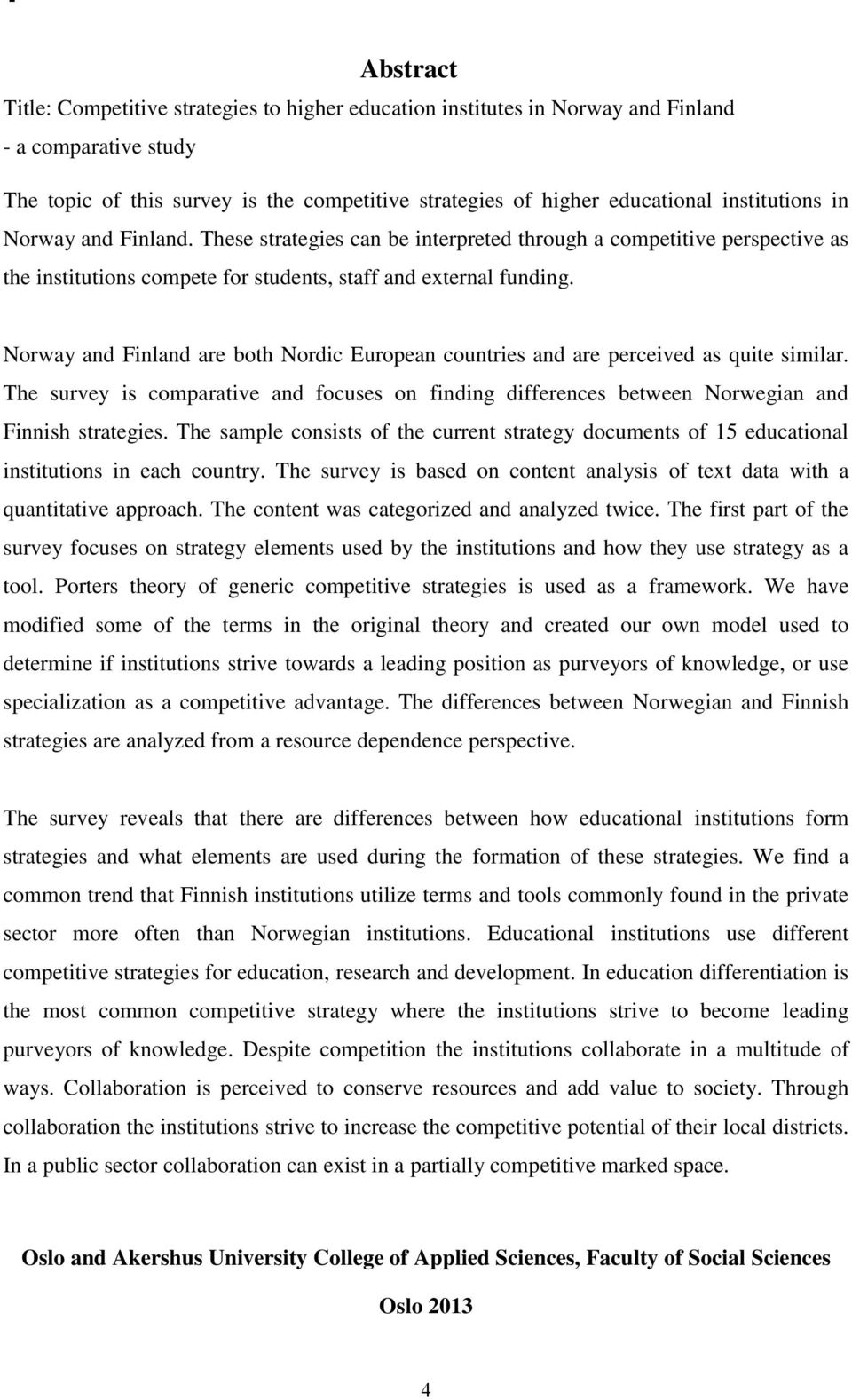 Abstract

Title: Competitive strategies to higher education institutes in Norway and Finland - a comparative study

The topic of this survey is the competitive strategies of higher educational institutions in Norway and Finland. These strategies can be interpreted through a competitive perspective as the institutions compete for students, staff and external funding.

Norway and Finland are both Nordic European countries and are perceived as quite similar. The survey is comparative and focuses on finding differences between Norwegian and Finnish strategies. The sample consists of the current strategy documents of 15 educational institutions in each country. The survey is based on content analysis of text data with a quantitative approach. The content was categorized and analyzed twice. The first part of the survey focuses on strategy elements used by the institutions and how they use strategy as a tool. Porters theory of generic competitive strategies is used as a framework. We have modified some of the terms in the original theory and created our own model used to determine if institutions strive towards a leading position as purveyors of knowledge, or use specialization as a competitive advantage. The differences between Norwegian and Finnish strategies are analyzed from a resource dependence perspective.

The survey reveals that there are differences between how educational institutions form strategies and what elements are used during the formation of these strategies. We find a common trend that Finnish institutions utilize terms and tools commonly found in the private sector more often than Norwegian institutions. Educational institutions use different competitive strategies for education, research and development. In education differentiation is the most common competitive strategy where the institutions strive to become leading purveyors of knowledge. Despite competition the institutions collaborate in a multitude of ways. Collaboration is perceived to conserve resources and add value to society. Through collaboration the institutions strive to increase the competitive potential of their local districts. In a public sector collaboration can exist in a partially competitive marked space.

Oslo and Akershus University College of Applied Sciences, Faculty of Social Sciences

Oslo 2013

4